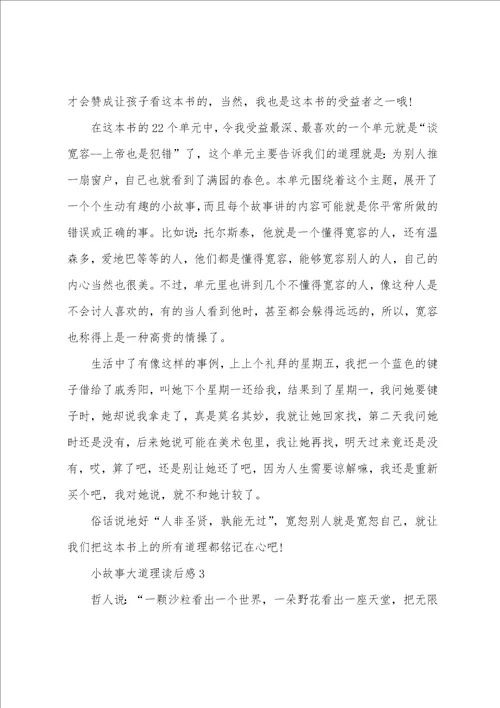 才会赞成让孩子看这本书的，当然，我也是这本书的受益者之一哦！

在这本书的22个单元中，令我受益最深、最喜欢的一个单元就是“谈宽容--上帝也是犯错”了，这个单元主要告诉我们的道理就是：为别人推一扇窗户，自己也就看到了满园的春色。本单元围绕着这个主题，展开了一个个生动有趣的小故事，而且每个故事讲的内容可能就是你平常所做的错误或正确的事。比如说：托尔斯泰，他就是一个懂得宽容的人，还有温森多，爱地巴等等的人，他们都是懂得宽容，能够宽容别人的人，自己的内心当然也很美。不过，单元里也讲到几个不懂得宽容的人，像这种人是不会讨人喜欢的，有的当人看到他时，甚至都会躲得远远的，所以，宽容也称得上是一种高贵的情操了。

生活中了有像这样的事例，上上个礼拜的星期五，我把一个蓝色的键子借给了戚秀阳，叫她下个星期一还给我，结果到了星期一，我问她要键子时，她却说我拿走了，真是莫名其妙，我就让她回家找，第二天我问她时还是没有，后来她说可能在美术包里，我让她再找，明天过来竟还是没有，哎，算了吧，还是别让她还了吧，因为人生需要谅解嘛，我还是重新买个吧，我对她说，就不和她计较了。

俗话说地好“人非圣贤，孰能无过”，宽恕别人就是宽恕自己，就让我们把这本书上的所有道理都铭记在心吧！

小故事大道理读后感3

哲人说：“一颗沙粒看出一个世界，一朵野花看出一座天堂，把无限